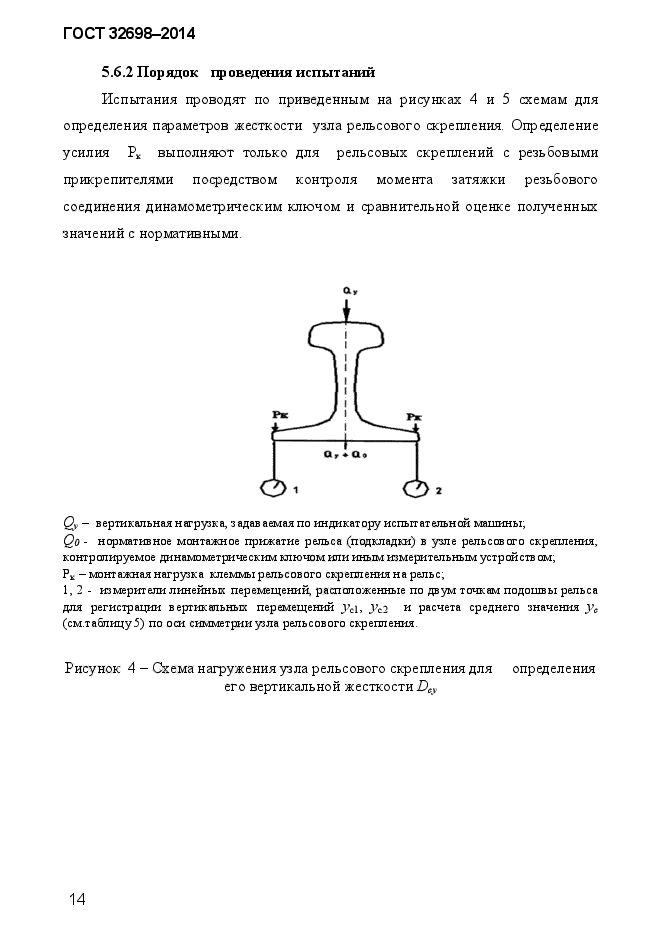 ГОСТ 32698–2014

5.6.2 Порядок проведения испытаний

Испытания проводят по приведенным на рисунках 4 и 5 схемам для определения параметров жесткости узла рельсового скрепления. Определение усилия $P_к$ выполняют только для рельсовых скреплений с резьбовыми прикрепителями посредством контроля момента затяжки резьбового соединения динамометрическим ключом и сравнительной оценке полученных значений с нормативными.

$Q_y$

Pк

Pк

$Q_y + Q_0$

1

2

$Q_y$ – вертикальная нагрузка, задаваемая по индикатору испытательной машины;
$Q_0$ - нормативное монтажное прижатие рельса (подкладки) в узле рельсового скрепления, контролируемое динамометрическим ключом или иным измерительным устройством;
$P_к$ – монтажная нагрузка клеммы рельсового скрепления на рельс;
1, 2 - измерители линейных перемещений, расположенные по двум точкам подошвы рельса для регистрации вертикальных перемещений $y_{c1}$, $y_{c2}$ и расчета среднего значения $y_c$ (см.таблицу 5) по оси симметрии узла рельсового скрепления.

Рисунок 4 – Схема нагружения узла рельсового скрепления для определения его вертикальной жесткости $D_{cy}$

14